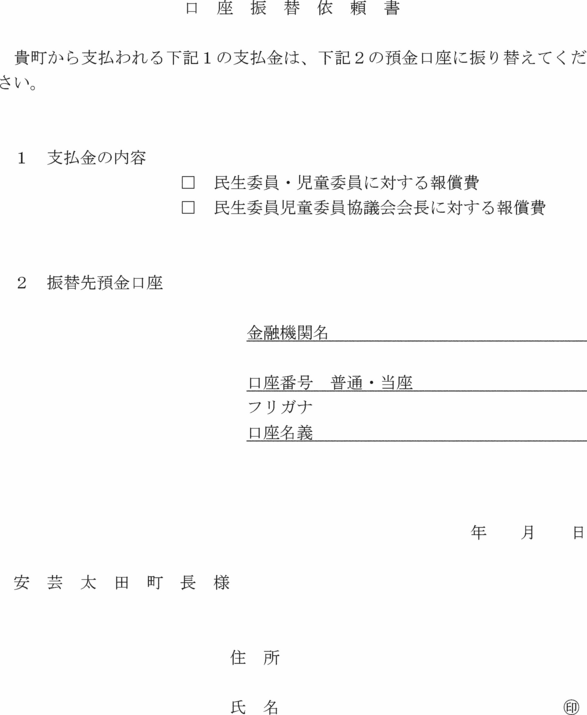 口 座 振 替 依 頼 書

貴町から支払われる下記１の支払金は、下記２の預金口座に振り替えてください。

１　支払金の内容

□　民生委員・児童委員に対する報償費
□　民生委員児童委員協議会会長に対する報償費

２　振替先預金口座

金融機関名

口座番号　普通・当座
フリガナ
口座名義

年　　月　　日

安 芸 太 田 町 長 様

住　所

氏　名　　印